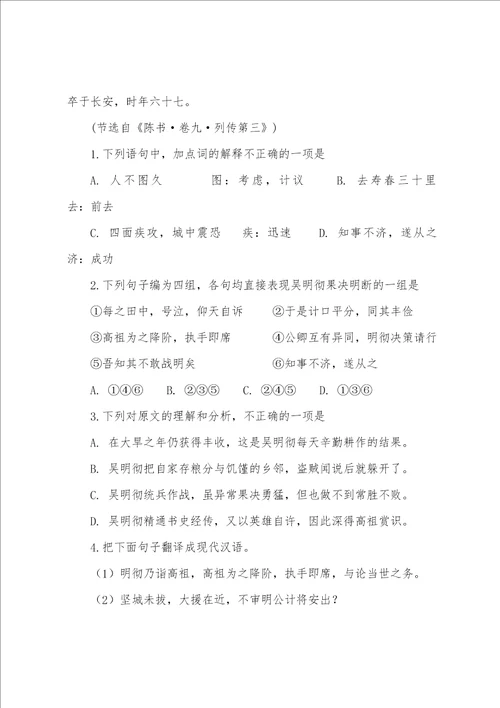 卒于长安，时年六十七。

（节选自《陈书·卷九·列传第三》）

1.下列语句中，加点词的解释不正确的一项是

A. 人不图久　　图：考虑，计议　　B. 去寿春三十里　　去：前去

C. 四面疾攻，城中震恐　　疾：迅速　　D. 知事不济，遂从之　　济：成功

2.下列句子编为四组，各句均直接表现吴明彻果决明断的一组是

①每之田中，号泣，仰天自诉　　②于是计口平分，同其丰俭

③高祖为之降阶，执手即席　　④公卿互有异同，明彻决策请行

⑤吾知其不敢战明矣　　⑥知事不济，遂从之

A. ①④⑥　B. ②③⑤　C. ②④⑤　D. ①③⑥

3.下列对原文的理解和分析，不正确的一项是

A. 在大旱之年仍获得丰收，这是吴明彻每天辛勤耕作的结果。

B. 吴明彻把自家存粮分与饥馑的乡邻，盗贼闻说后就躲开了。

C. 吴明彻统兵作战，虽异常果决勇猛，但也做不到常胜不败。

D. 吴明彻精通书史经传，又以英雄自许，因此深得高祖赏识。

4.把下面句子翻译成现代汉语。

（1）明彻乃诣高祖，高祖为之降阶，执手即席，与论当世之务。

（2）坚城未拔，大援在近，不审明公计将安出？